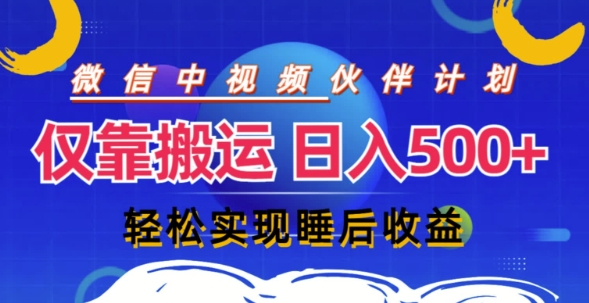 微信中视频伙伴计划

仅靠搬运 日入500+

轻松实现睡后收益